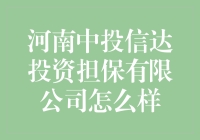 河南中投信达投资担保有限公司怎么样